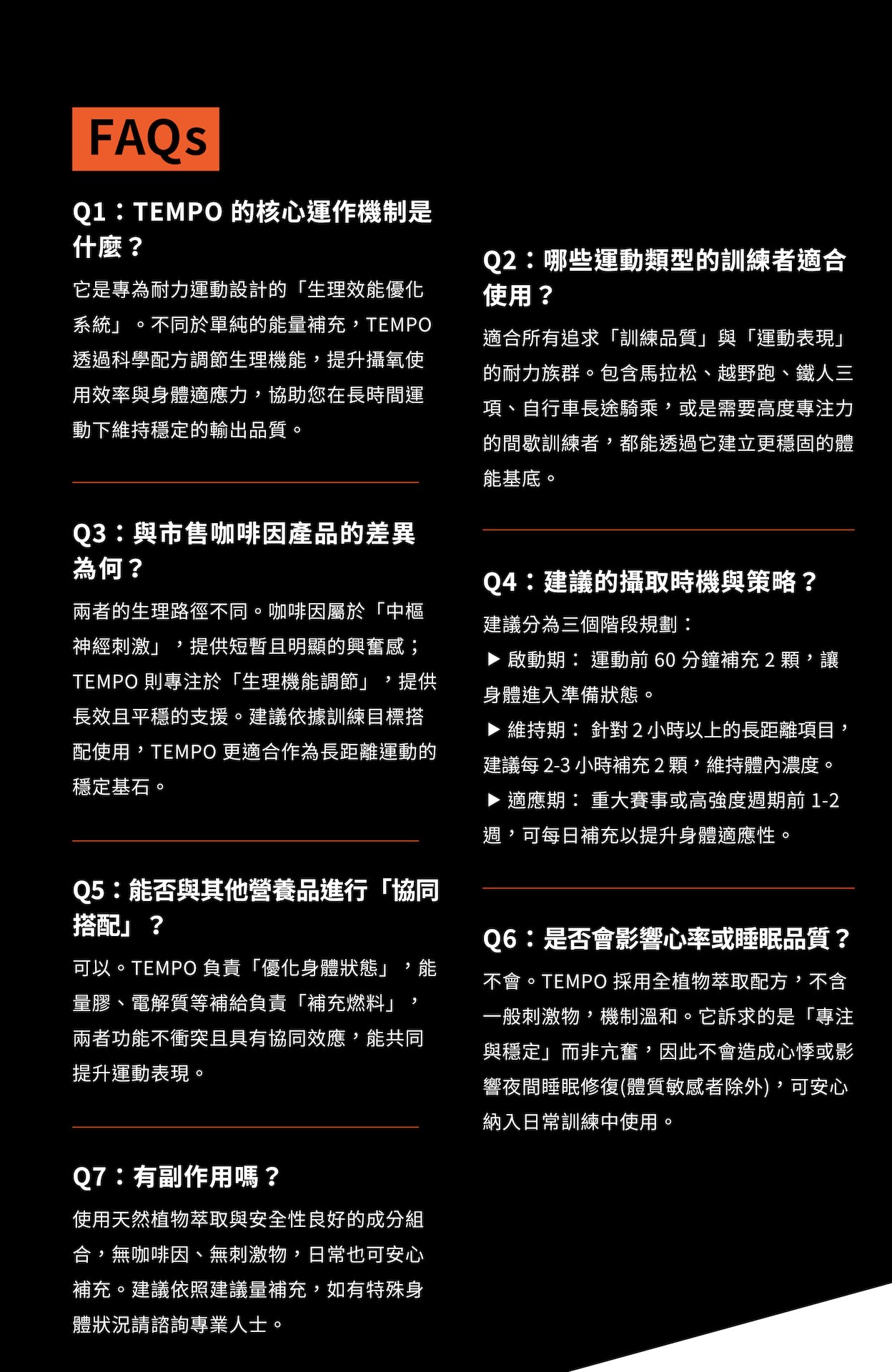 FAQs

Q1：TEMPO 的核心運作機制是什麼？

它是專為耐力運動設計的「生理效能優化系統」。不同於單純的能量補充，TEMPO 透過科學配方調節生理機能，提升攝氧使用效率與身體適應力，協助您在長時間運動下維持穩定的輸出品質。

Q3：與市售咖啡因產品的差異為何？

兩者的生理路徑不同。咖啡因屬於「中樞神經刺激」，提供短暫且明顯的興奮感；TEMPO 則專注於「生理機能調節」，提供長效且平穩的支援。建議依據訓練目標搭配使用，TEMPO 更適合作為長距離運動的穩定基石。

Q5：能否與其他營養品進行「協同搭配」？

可以。TEMPO 負責「優化身體狀態」，能量膠、電解質等補給負責「補充燃料」，兩者功能不衝突且具有協同效應，能共同提升運動表現。

Q7：有副作用嗎？

使用天然植物萃取與安全性良好的成分組合，無咖啡因、無刺激物，日常也可安心補充。建議依照建議量補充，如有特殊身體狀況請諮詢專業人士。

Q2：哪些運動類型的訓練者適合使用？

適合所有追求「訓練品質」與「運動表現」的耐力族群。包含馬拉松、越野跑、鐵人三項、自行車長途騎乘，或是需要高度專注力的間歇訓練者，都能透過它建立更穩固的體能基底。

Q4：建議的攝取時機與策略？

建議分為三個階段規劃：
▶ 啟動期： 運動前 60 分鐘補充 2 顆，讓身體進入準備狀態。
▶ 維持期： 針對 2 小時以上的長距離項目，建議每 2-3 小時補充 2 顆，維持體內濃度。
▶ 適應期： 重大賽事或高強度週期前 1-2 週，可每日補充以提升身體適應性。

Q6：是否會影響心率或睡眠品質？

不會。TEMPO 採用全植物萃取配方，不含一般刺激物，機制溫和。它訴求的是「專注與穩定」而非亢奮，因此不會造成心悸或影響夜間睡眠修復(體質敏感者除外)，可安心納入日常訓練中使用。